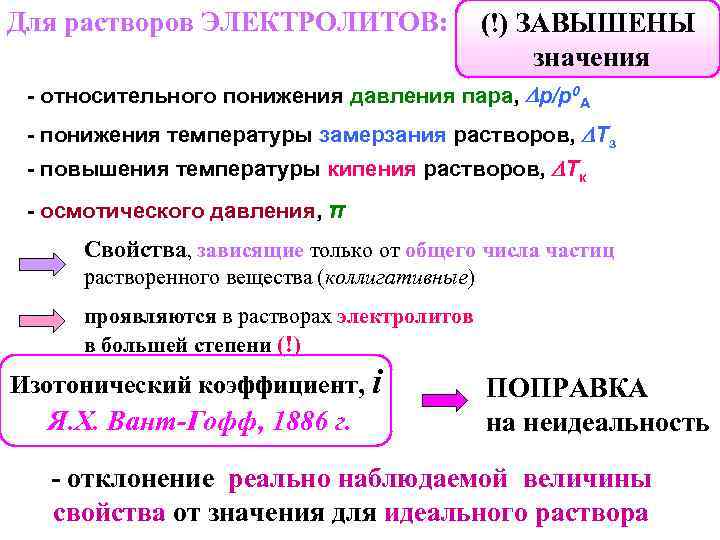 Для растворов ЭЛЕКТРОЛИТОВ:

(!) ЗАВЫШЕНЫ значения

- относительного понижения давления пара, $\Delta p/p^0_A$

- понижения температуры замерзания растворов, $\Delta T_з$

- повышения температуры кипения растворов, $\Delta T_к$

- осмотического давления, $\pi$

Свойства, зависящие только от общего числа частиц растворенного вещества (коллигативные)

проявляются в растворах электролитов в большей степени (!)

Изотонический коэффициент, $i$
Я.Х. Вант-Гофф, 1886 г.

ПОПРАВКА на неидеальность

- отклонение реально наблюдаемой величины свойства от значения для идеального раствора